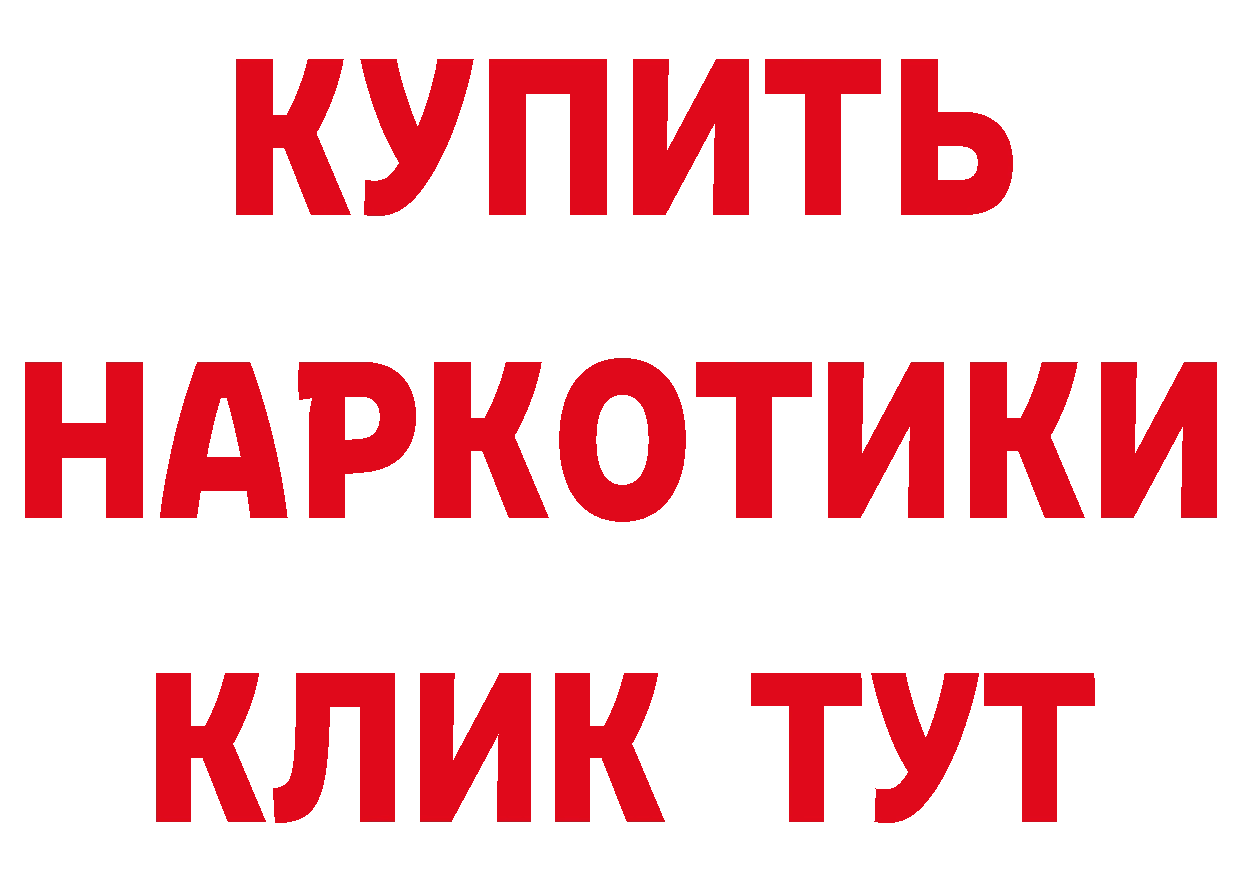 КУПИТЬ
НАРКОТИКИ
КЛИК ТУТ